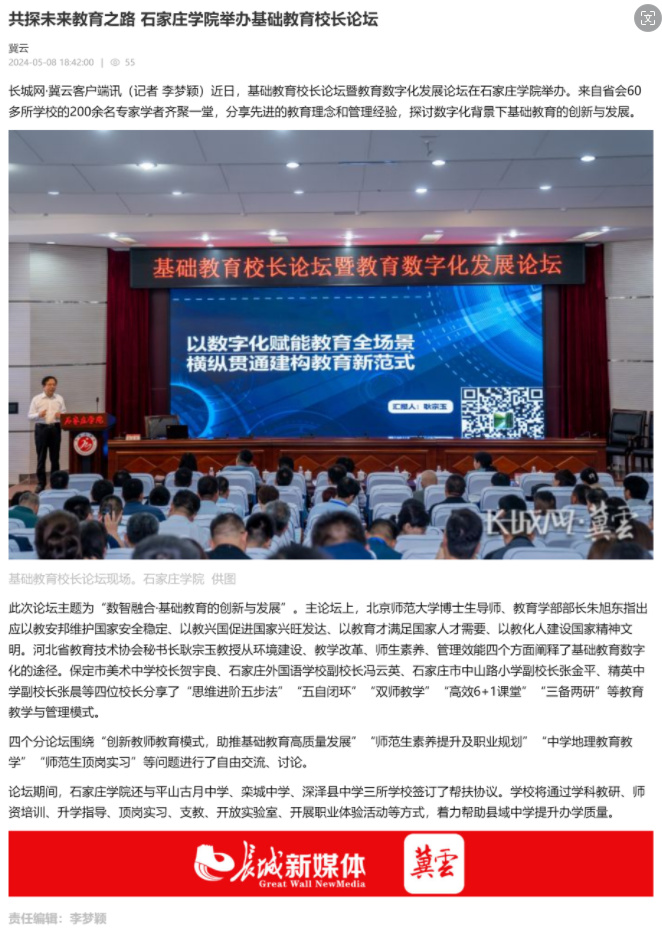 共探未来教育之路 石家庄学院举办基础教育校长论坛

冀云
2024-05-08 18:42:00 | 55

长城网·冀云客户端讯（记者 李梦颖）近日，基础教育校长论坛暨教育数字化发展论坛在石家庄学院举办。来自省会60多所学校的200余名专家学者齐聚一堂，分享先进的教育理念和管理经验，探讨数字化背景下基础教育的创新与发展。

基础教育校长论坛暨教育数字化发展论坛

以数字化赋能教育全场景
横纵贯通建构教育新范式

汇报人：耿宗玉

石家庄学院

长城网·冀云

基础教育校长论坛现场。石家庄学院 供图

此次论坛主题为“数智融合·基础教育的创新与发展”。主论坛上，北京师范大学博士生导师、教育学部部长朱旭东指出应以教安邦维护国家安全稳定、以教兴国促进国家兴旺发达、以教育才满足国家人才需要、以教化人建设国家精神文明。河北省教育技术协会秘书长耿宗玉教授从环境建设、教学改革、师生素养、管理效能四个方面阐释了基础教育数字化的途径。保定市美术中学校长贺宇良、石家庄外国语学校副校长冯云英、石家庄市中山路小学副校长张金平、精英中学副校长张晨等四位校长分享了“思维进阶五步法”“五自闭环”“双师教学”“高效6+1课堂”“三备两研”等教育教学与管理模式。

四个分论坛围绕“创新教师教育模式，助推基础教育高质量发展”“师范生素养提升及职业规划”“中学地理教育教学”“师范生顶岗实习”等问题进行了自由交流、讨论。

论坛期间，石家庄学院还与平山古月中学、栾城中学、深泽县中学三所学校签订了帮扶协议。学校将通过学科教研、师资培训、升学指导、顶岗实习、支教、开放实验室、开展职业体验活动等方式，着力帮助县域中学提升办学质量。

长城新媒体
Great Wall NewMedia
冀云

责任编辑：李梦颖